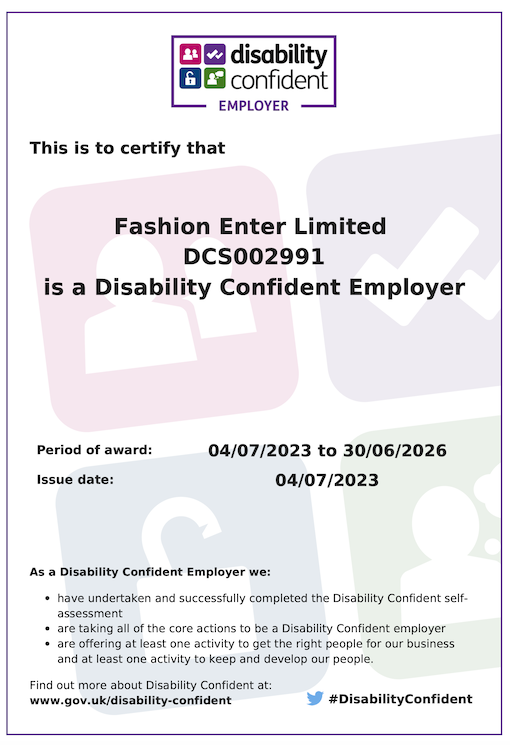 disability confident
EMPLOYER

This is to certify that

Fashion Enter Limited
DCS002991
is a Disability Confident Employer

Period of award: 04/07/2023 to 30/06/2026
Issue date: 04/07/2023

As a Disability Confident Employer we:

• have undertaken and successfully completed the Disability Confident self-assessment
• are taking all of the core actions to be a Disability Confident employer
• are offering at least one activity to get the right people for our business and at least one activity to keep and develop our people.

Find out more about Disability Confident at:
www.gov.uk/disability-confident

#DisabilityConfident